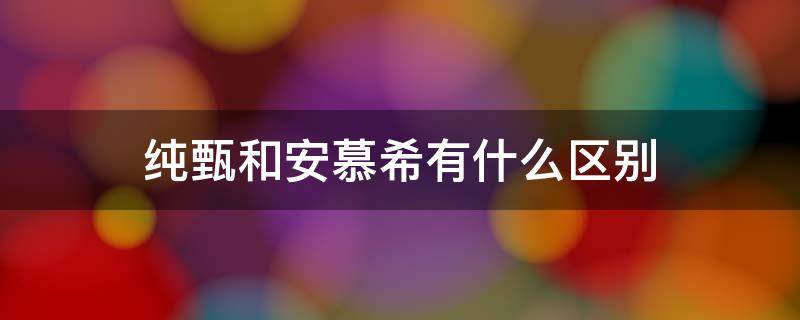 纯甄和安慕希有什么区别